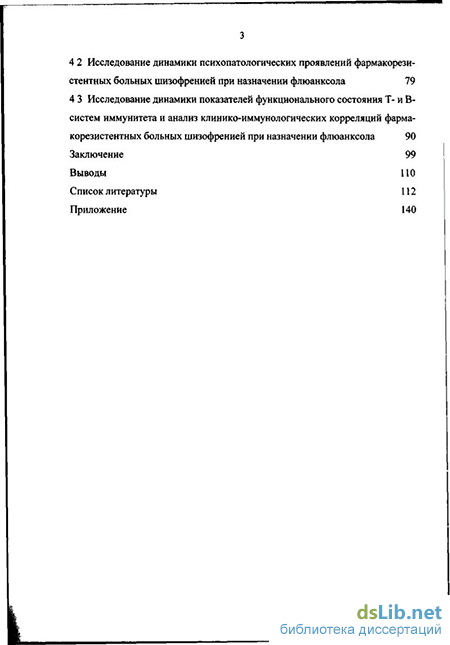 3

4 2 Исследование динамики психопатологических проявлений фармакорезистентных больных шизофренией при назначении флюанксола 79

4 3 Исследование динамики показателей функционального состояния Т- и В-систем иммунитета и анализ клинико-иммунологических корреляций фармакорезистентных больных шизофренией при назначении флюанксола 90

Заключение 99

Выводы 110

Список литературы 112

Приложение 140

dsLib.net
библиотека диссертаций